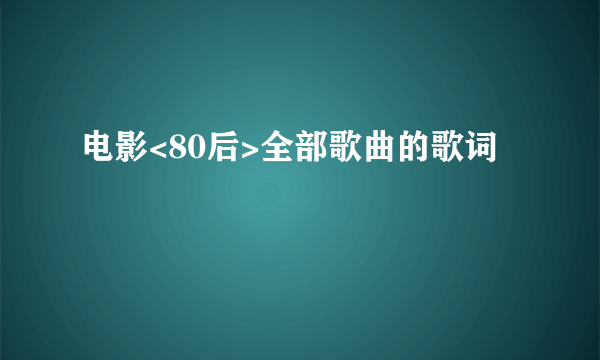 电影<80后>全部歌曲的歌词